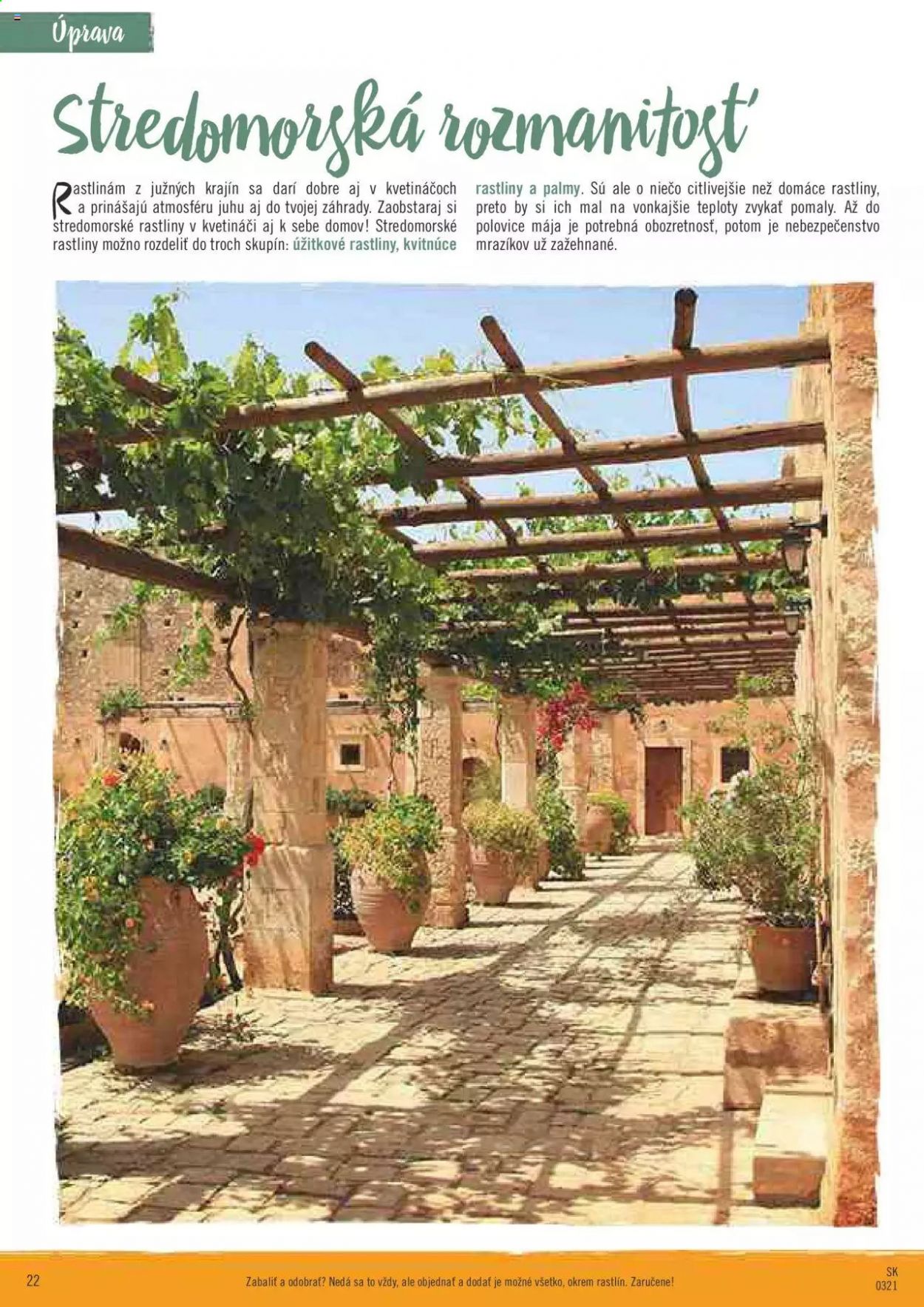 Úprava

Stredomorská rozmanitosť

Rastlinám z južných krajín sa darí dobre aj v kvetináčoch a prinášajú atmosféru juhu aj do tvojej záhrady. Zaobstaraj si stredomorské rastliny v kvetináči aj k sebe domov! Stredomorské rastliny možno rozdeliť do troch skupín: úžitkové rastliny, kvitnúce rastliny a palmy. Sú ale o niečo citlivejšie než domáce rastliny, preto by si ich mal na vonkajšie teploty zvykať pomaly. Až do polovice mája je potrebná obozretnosť, potom je nebezpečenstvo mrazíkov už zažehnané.

22

Zabaliť a odobrať? Nedá sa to vždy, ale objednať a dodať je možné všetko, okrem rastlín. Zaručene!

SK
0321